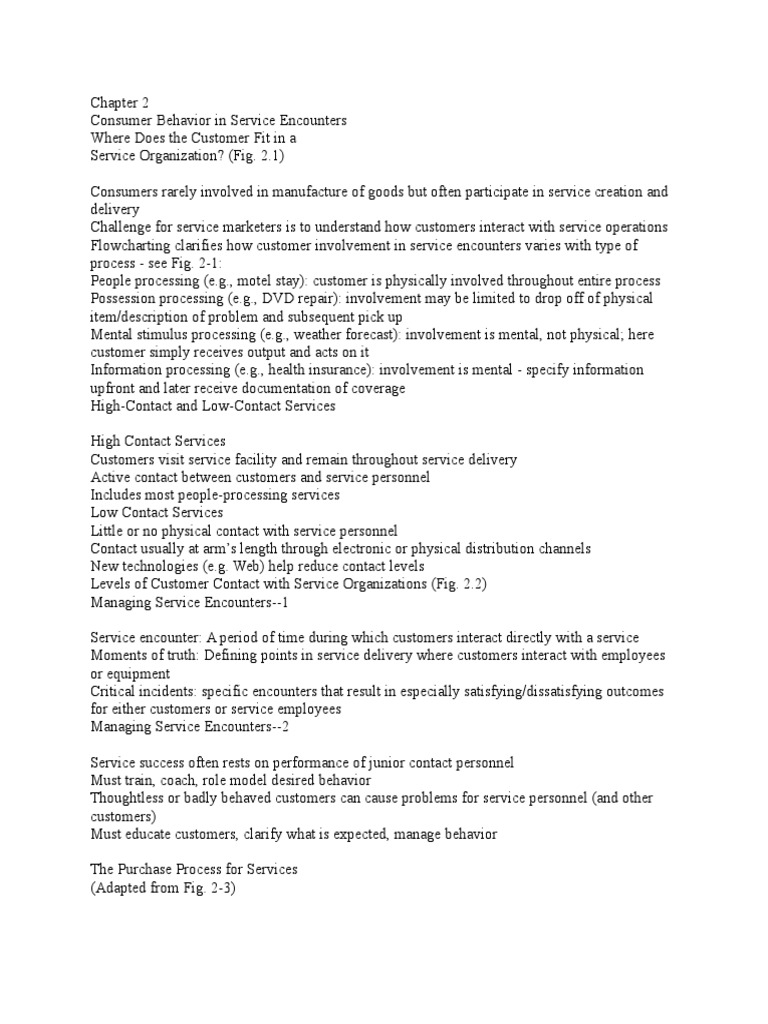 Chapter 2
Consumer Behavior in Service Encounters
Where Does the Customer Fit in a
Service Organization? (Fig. 2.1)

Consumers rarely involved in manufacture of goods but often participate in service creation and delivery
Challenge for service marketers is to understand how customers interact with service operations
Flowcharting clarifies how customer involvement in service encounters varies with type of process - see Fig. 2-1:
People processing (e.g., motel stay): customer is physically involved throughout entire process
Possession processing (e.g., DVD repair): involvement may be limited to drop off of physical item/description of problem and subsequent pick up
Mental stimulus processing (e.g., weather forecast): involvement is mental, not physical; here customer simply receives output and acts on it
Information processing (e.g., health insurance): involvement is mental - specify information upfront and later receive documentation of coverage
High-Contact and Low-Contact Services

High Contact Services
Customers visit service facility and remain throughout service delivery
Active contact between customers and service personnel
Includes most people-processing services
Low Contact Services
Little or no physical contact with service personnel
Contact usually at arm's length through electronic or physical distribution channels
New technologies (e.g. Web) help reduce contact levels
Levels of Customer Contact with Service Organizations (Fig. 2.2)
Managing Service Encounters--1

Service encounter: A period of time during which customers interact directly with a service
Moments of truth: Defining points in service delivery where customers interact with employees or equipment
Critical incidents: specific encounters that result in especially satisfying/dissatisfying outcomes for either customers or service employees
Managing Service Encounters--2

Service success often rests on performance of junior contact personnel
Must train, coach, role model desired behavior
Thoughtless or badly behaved customers can cause problems for service personnel (and other customers)
Must educate customers, clarify what is expected, manage behavior

The Purchase Process for Services
(Adapted from Fig. 2-3)